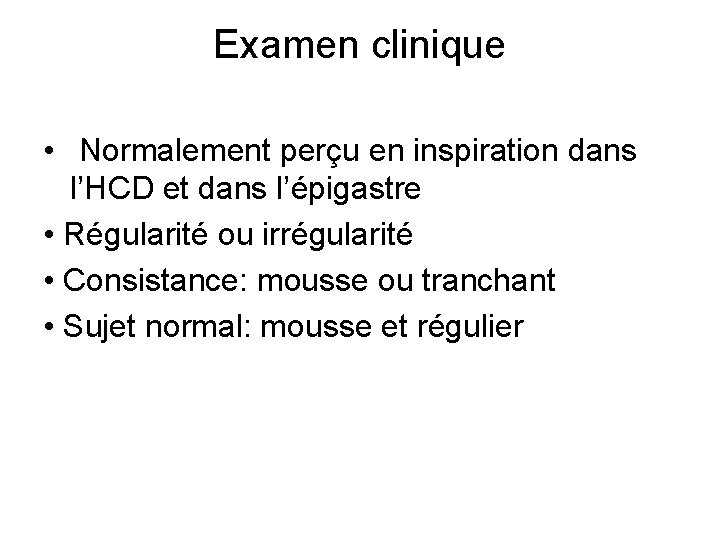 Examen clinique

• Normalement perçu en inspiration dans l'HCD et dans l'épigastre
• Régularité ou irrégularité
• Consistance: mousse ou tranchant
• Sujet normal: mousse et régulier